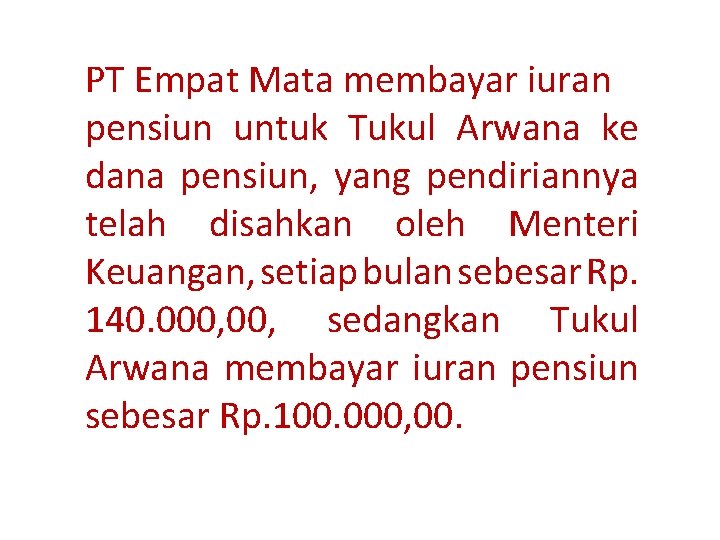 PT Empat Mata membayar iuran pensiun untuk Tukul Arwana ke dana pensiun, yang pendiriannya telah disahkan oleh Menteri Keuangan, setiap bulan sebesar Rp. 140.000,00, sedangkan Tukul Arwana membayar iuran pensiun sebesar Rp.100.000,00.